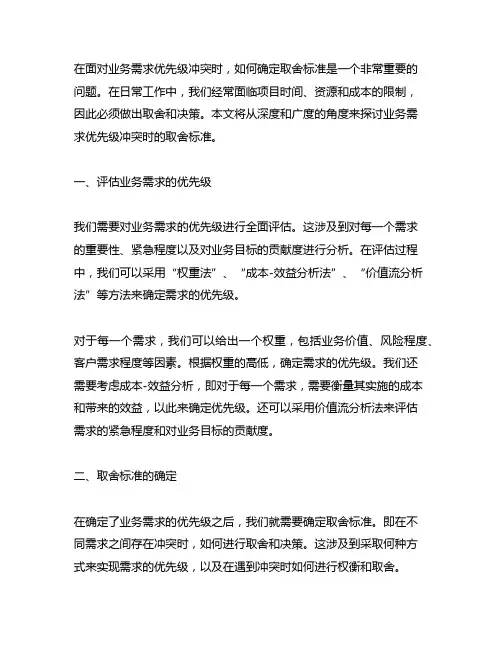 在面对业务需求优先级冲突时，如何确定取舍标准是一个非常重要的问题。在日常工作中，我们经常面临项目时间、资源和成本的限制，因此必须做出取舍和决策。本文将从深度和广度的角度来探讨业务需求优先级冲突时的取舍标准。

一、评估业务需求的优先级

我们需要对业务需求的优先级进行全面评估。这涉及到对每一个需求的重要性、紧急程度以及对业务目标的贡献度进行分析。在评估过程中，我们可以采用“权重法”、“成本-效益分析法”、“价值流分析法”等方法来确定需求的优先级。

对于每一个需求，我们可以给出一个权重，包括业务价值、风险程度、客户需求程度等因素。根据权重的高低，确定需求的优先级。我们还需要考虑成本-效益分析，即对于每一个需求，需要衡量其实施的成本和带来的效益，以此来确定优先级。还可以采用价值流分析法来评估需求的紧急程度和对业务目标的贡献度。

二、取舍标准的确定

在确定了业务需求的优先级之后，我们就需要确定取舍标准。即在不同需求之间存在冲突时，如何进行取舍和决策。这涉及到采取何种方式来实现需求的优先级，以及在遇到冲突时如何进行权衡和取舍。